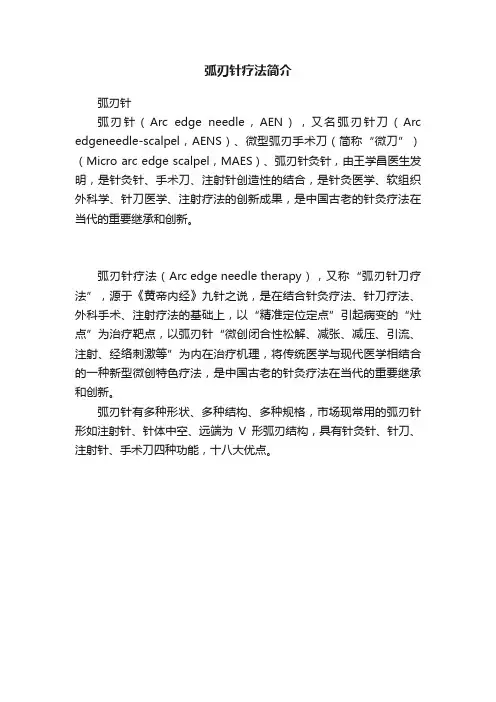 弧刃针疗法简介

弧刃针

弧刃针（Arc edge needle，AEN），又名弧刃针刀（Arc edgeneedle-scalpel，AENS）、微型弧刃手术刀（简称“微刀”）（Micro arc edge scalpel，MAES）、弧刃针灸针，由王学昌医生发明，是针灸针、手术刀、注射针创造性的结合，是针灸医学、软组织外科学、针刀医学、注射疗法的创新成果，是中国古老的针灸疗法在当代的重要继承和创新。

弧刃针疗法（Arc edge needle therapy），又称“弧刃针刀疗法”，源于《黄帝内经》九针之说，是在结合针灸疗法、针刀疗法、外科手术、注射疗法的基础上，以“精准定位定点”引起病变的“灶点”为治疗靶点，以弧刃针“微创闭合性松解、减张、减压、引流、注射、经络刺激等”为内在治疗机理，将传统医学与现代医学相结合的一种新型微创特色疗法，是中国古老的针灸疗法在当代的重要继承和创新。

弧刃针有多种形状、多种结构、多种规格，市场现常用的弧刃针形如注射针、针体中空、远端为 V 形弧刃结构，具有针灸针、针刀、注射针、手术刀四种功能，十八大优点。